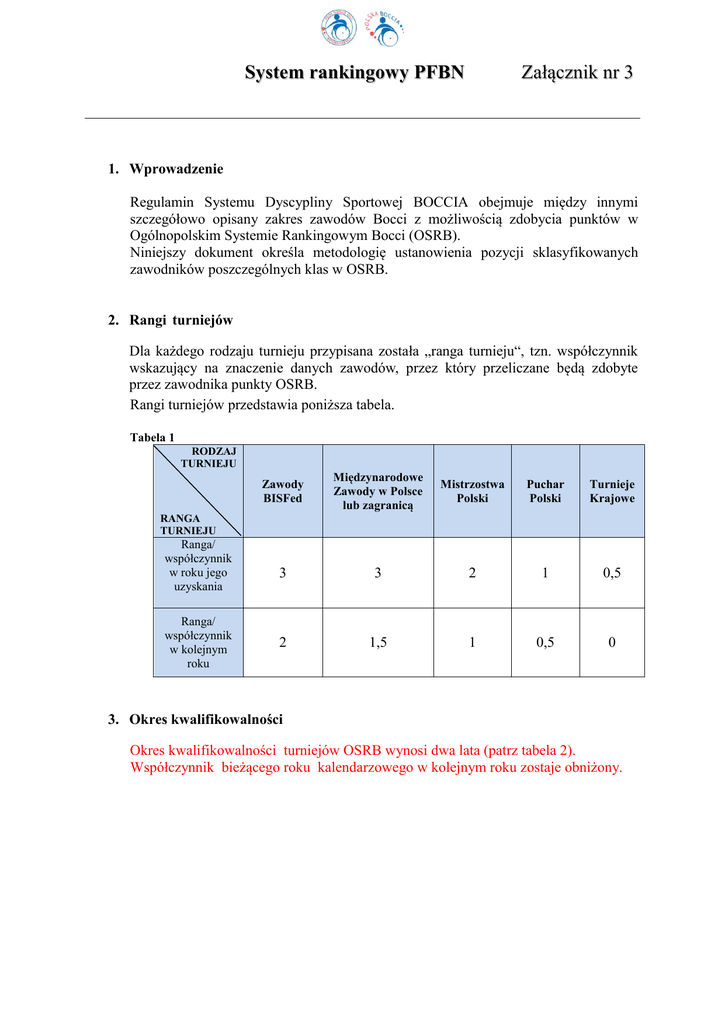 POLSKA BOCCIA

System rankingowy PFBN Załącznik nr 3

1. Wprowadzenie

Regulamin Systemu Dyscypliny Sportowej BOCCIA obejmuje między innymi szczegółowo opisany zakres zawodów Bocci z możliwością zdobycia punktów w Ogólnopolskim Systemie Rankingowym Bocci (OSRB).
Niniejszy dokument określa metodologię ustanowienia pozycji sklasyfikowanych zawodników poszczególnych klas w OSRB.

2. Rangi turniejów

Dla każdego rodzaju turnieju przypisana została „ranga turnieju“, tzn. współczynnik wskazujący na znaczenie danych zawodów, przez który przeliczane będą zdobyte przez zawodnika punkty OSRB.
Rangi turniejów przedstawia poniższa tabela.

Tabela 1

| RODZAJ TURNIEJU / RANGA TURNIEJU | Zawody BISFed | Międzynarodowe Zawody w Polsce lub zagranicą | Mistrzostwa Polski | Puchar Polski | Turnieje Krajowe |
|---|---|---|---|---|---|
| Ranga/ współczynnik w roku jego uzyskania | 3 | 3 | 2 | 1 | 0,5 |
| Ranga/ współczynnik w kolejnym roku | 2 | 1,5 | 1 | 0,5 | 0 |

3. Okres kwalifikowalności

Okres kwalifikowalności turniejów OSRB wynosi dwa lata (patrz tabela 2).
Współczynnik bieżącego roku kalendarzowego w kolejnym roku zostaje obniżony.